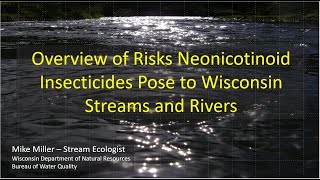 Overview of Risks Neonicotinoid Insecticides Pose to Wisconsin Streams and Rivers

Mike Miller – Stream Ecologist
Wisconsin Department of Natural Resources
Bureau of Water Quality